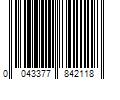 0 043377 842118